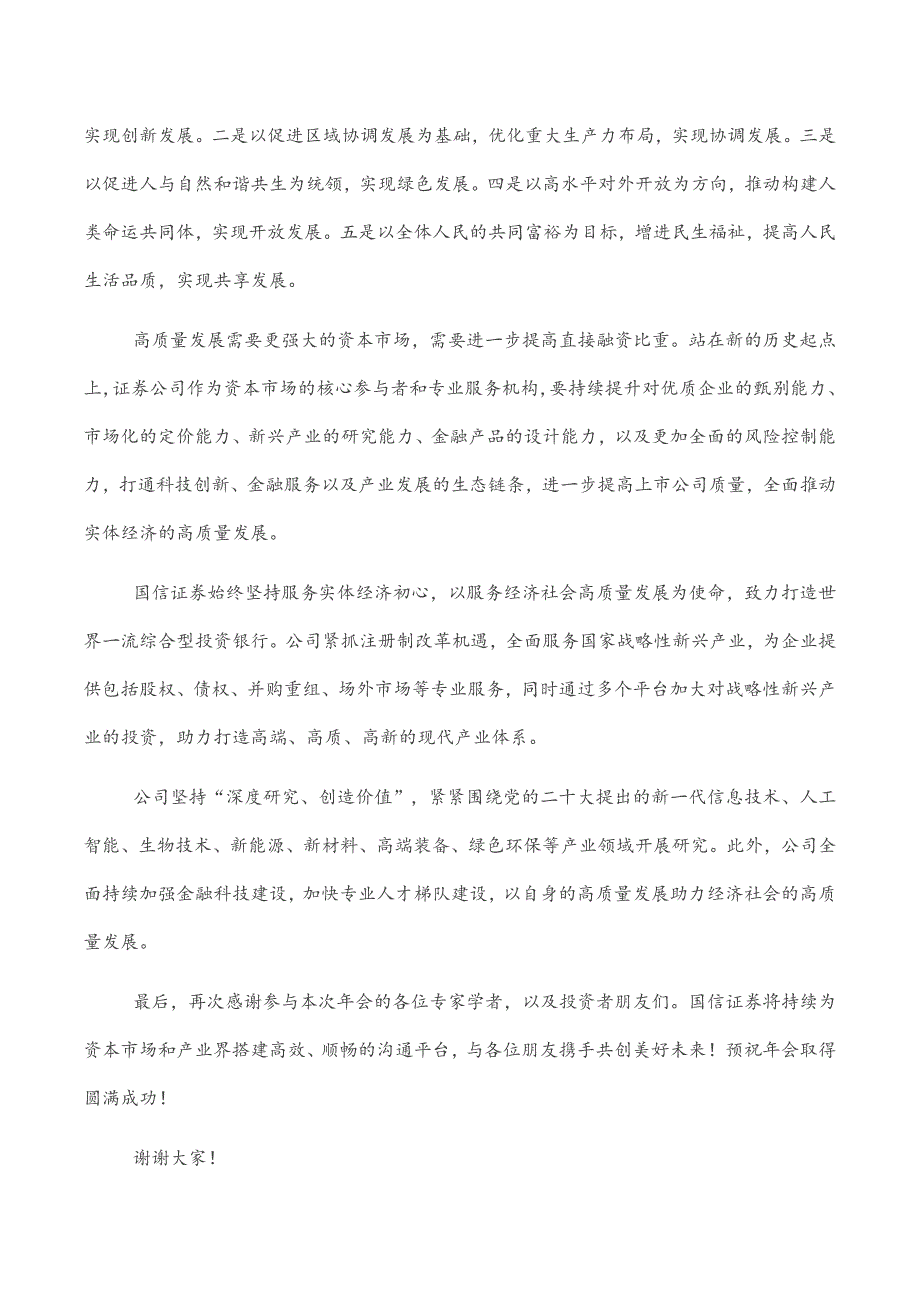 实现创新发展。二是以促进区域协调发展为基础，优化重大生产力布局，实现协调发展。三是以促进人与自然和谐共生为统领，实现绿色发展。四是以高水平对外开放为方向，推动构建人类命运共同体，实现开放发展。五是以全体人民的共同富裕为目标，增进民生福祉，提高人民生活品质，实现共享发展。

高质量发展需要更强大的资本市场，需要进一步提高直接融资比重。站在新的历史起点上，证券公司作为资本市场的核心参与者和专业服务机构，要持续提升对优质企业的甄别能力、市场化的定价能力、新兴产业的研究能力、金融产品的设计能力，以及更加全面的风险控制能力，打通科技创新、金融服务以及产业发展的生态链条，进一步提高上市公司质量，全面推动实体经济的高质量发展。

国信证券始终坚持服务实体经济初心，以服务经济社会高质量发展为使命，致力打造世界一流综合型投资银行。公司紧抓注册制改革机遇，全面服务国家战略性新兴产业，为企业提供包括股权、债权、并购重组、场外市场等专业服务，同时通过多个平台加大对战略性新兴产业的投资，助力打造高端、高质、高新的现代产业体系。

公司坚持“深度研究、创造价值”，紧紧围绕党的二十大提出的新一代信息技术、人工智能、生物技术、新能源、新材料、高端装备、绿色环保等产业领域开展研究。此外，公司全面持续加强金融科技建设，加快专业人才梯队建设，以自身的高质量发展助力经济社会的高质量发展。

最后，再次感谢参与本次年会的各位专家学者，以及投资者朋友们。国信证券将持续为资本市场和产业界搭建高效、顺畅的沟通平台，与各位朋友携手共创美好未来！预祝年会取得圆满成功！

谢谢大家！